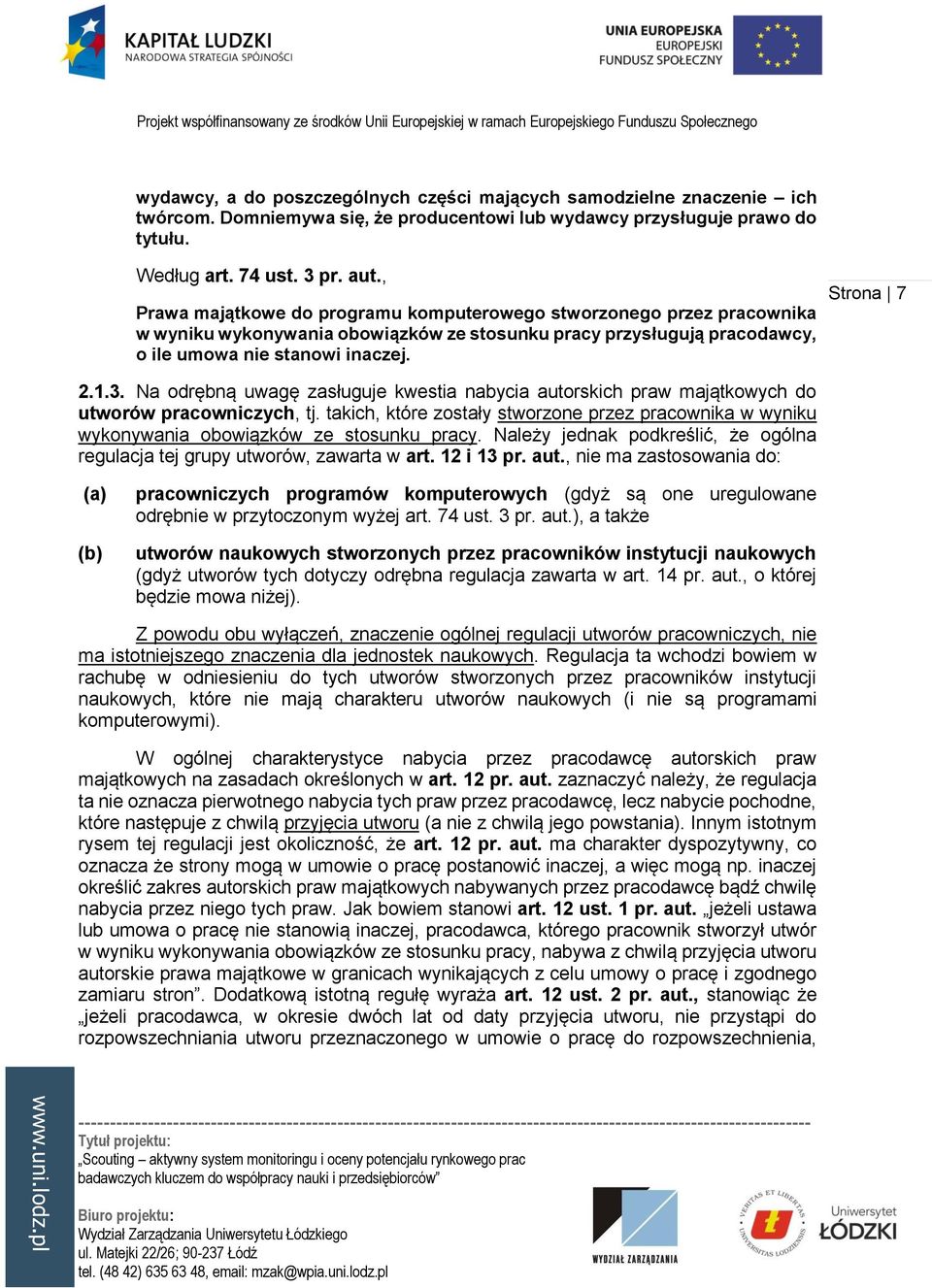 KAPITAŁ LUDZKI
NARODOWA STRATEGIA SPÓJNOŚCI

UNIA EUROPEJSKA
EUROPEJSKI
FUNDUSZ SPOŁECZNY

Projekt współfinansowany ze środków Unii Europejskiej w ramach Europejskiego Funduszu Społecznego

wydawcy, a do poszczególnych części mających samodzielne znaczenie – ich twórcom. Domniemywa się, że producentowi lub wydawcy przysługuje prawo do tytułu.

Według art. 74 ust. 3 pr. aut.,

Strona | 7

Prawa majątkowe do programu komputerowego stworzonego przez pracownika w wyniku wykonywania obowiązków ze stosunku pracy przysługują pracodawcy, o ile umowa nie stanowi inaczej.

2.1.3. Na odrębną uwagę zasługuje kwestia nabycia autorskich praw majątkowych do utworów pracowniczych, tj. takich, które zostały stworzone przez pracownika w wyniku wykonywania obowiązków ze stosunku pracy. Należy jednak podkreślić, że ogólna regulacja tej grupy utworów, zawarta w art. 12 i 13 pr. aut., nie ma zastosowania do:

(a) pracowniczych programów komputerowych (gdyż są one uregulowane odrębnie w przytoczonym wyżej art. 74 ust. 3 pr. aut.), a także

(b) utworów naukowych stworzonych przez pracowników instytucji naukowych (gdyż utworów tych dotyczy odrębna regulacja zawarta w art. 14 pr. aut., o której będzie mowa niżej).

Z powodu obu wyłączeń, znaczenie ogólnej regulacji utworów pracowniczych, nie ma istotniejszego znaczenia dla jednostek naukowych. Regulacja ta wchodzi bowiem w rachubę w odniesieniu do tych utworów stworzonych przez pracowników instytucji naukowych, które nie mają charakteru utworów naukowych (i nie są programami komputerowymi).

W ogólnej charakterystyce nabycia przez pracodawcę autorskich praw majątkowych na zasadach określonych w art. 12 pr. aut. zaznaczyć należy, że regulacja ta nie oznacza pierwotnego nabycia tych praw przez pracodawcę, lecz nabycie pochodne, które następuje z chwilą przyjęcia utworu (a nie z chwilą jego powstania). Innym istotnym rysem tej regulacji jest okoliczność, że art. 12 pr. aut. ma charakter dyspozytywny, co oznacza że strony mogą w umowie o pracę postanowić inaczej, a więc mogą np. inaczej określić zakres autorskich praw majątkowych nabywanych przez pracodawcę bądź chwilę nabycia przez niego tych praw. Jak bowiem stanowi art. 12 ust. 1 pr. aut. „jeżeli ustawa lub umowa o pracę nie stanowią inaczej, pracodawca, którego pracownik stworzył utwór w wyniku wykonywania obowiązków ze stosunku pracy, nabywa z chwilą przyjęcia utworu autorskie prawa majątkowe w granicach wynikających z celu umowy o pracę i zgodnego zamiaru stron”. Dodatkową istotną regułę wyraża art. 12 ust. 2 pr. aut., stanowiąc że „jeżeli pracodawca, w okresie dwóch lat od daty przyjęcia utworu, nie przystąpi do rozpowszechniania utworu przeznaczonego w umowie o pracę do rozpowszechnienia,

www.uni.lodz.pl

Tytuł projektu:
„Scouting – aktywny system monitoringu i oceny potencjału rynkowego prac badawczych kluczem do współpracy nauki i przedsiębiorców”

Biuro projektu:
Wydział Zarządzania Uniwersytetu Łódzkiego
ul. Matejki 22/26; 90-237 Łódź
tel. (48 42) 635 63 48, email: mzak@wpia.uni.lodz.pl

WYDZIAŁ ZARZĄDZANIA

VERITAS ET LIBERTAS UNIVERSITAS LODZIENSIS

Uniwersytet ŁÓDZKI